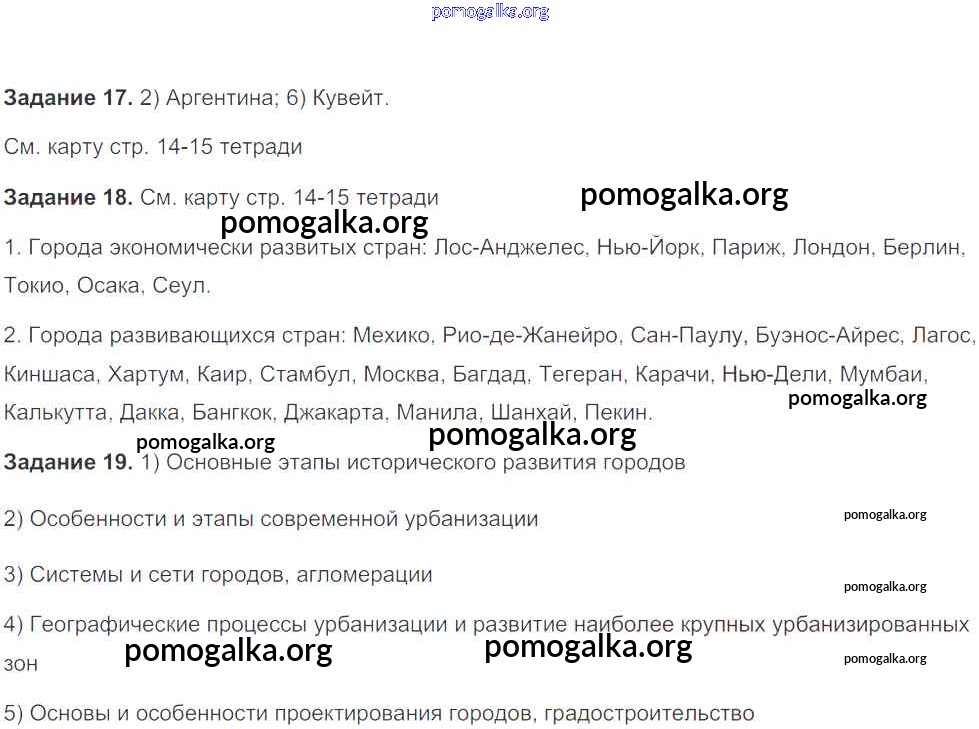 Задание 17. 2) Аргентина; 6) Кувейт.

См. карту стр. 14-15 тетради

Задание 18. См. карту стр. 14-15 тетради

1. Города экономически развитых стран: Лос-Анджелес, Нью-Йорк, Париж, Лондон, Берлин, Токио, Осака, Сеул.

2. Города развивающихся стран: Мехико, Рио-де-Жанейро, Сан-Паулу, Буэнос-Айрес, Лагос, Киншаса, Хартум, Каир, Стамбул, Москва, Багдад, Тегеран, Карачи, Нью-Дели, Мумбаи, Калькутта, Дакка, Бангкок, Джакарта, Манила, Шанхай, Пекин.

Задание 19. 1) Основные этапы исторического развития городов

2) Особенности и этапы современной урбанизации

3) Системы и сети городов, агломерации

4) Географические процессы урбанизации и развитие наиболее крупных урбанизированных зон

5) Основы и особенности проектирования городов, градостроительство

pomogalka.org